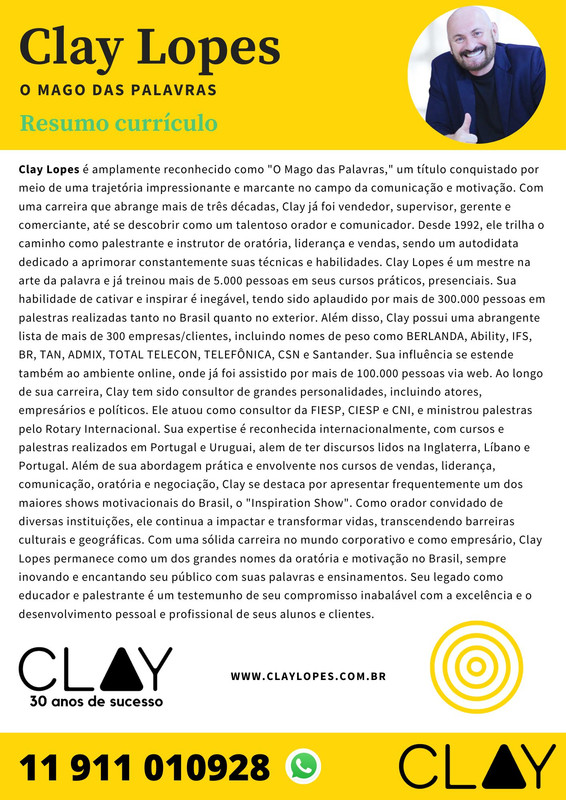 Clay Lopes
O MAGO DAS PALAVRAS
Resumo currículo

Clay Lopes é amplamente reconhecido como "O Mago das Palavras," um título conquistado por meio de uma trajetória impressionante e marcante no campo da comunicação e motivação. Com uma carreira que abrange mais de três décadas, Clay já foi vendedor, supervisor, gerente e comerciante, até se descobrir como um talentoso orador e comunicador. Desde 1992, ele trilha o caminho como palestrante e instrutor de oratória, liderança e vendas, sendo um autodidata dedicado a aprimorar constantemente suas técnicas e habilidades. Clay Lopes é um mestre na arte da palavra e já treinou mais de 5.000 pessoas em seus cursos práticos, presenciais. Sua habilidade de cativar e inspirar é inegável, tendo sido aplaudido por mais de 300.000 pessoas em palestras realizadas tanto no Brasil quanto no exterior. Além disso, Clay possui uma abrangente lista de mais de 300 empresas/clientes, incluindo nomes de peso como BERLANDA, Ability, IFS, BR, TAN, ADMIX, TOTAL TELECON, TELEFÔNICA, CSN e Santander. Sua influência se estende também ao ambiente online, onde já foi assistido por mais de 100.000 pessoas via web. Ao longo de sua carreira, Clay tem sido consultor de grandes personalidades, incluindo atores, empresários e políticos. Ele atuou como consultor da FIESP, CIESP e CNI, e ministrou palestras pelo Rotary Internacional. Sua expertise é reconhecida internacionalmente, com cursos e palestras realizados em Portugal e Uruguai, alem de ter discursos lidos na Inglaterra, Líbano e Portugal. Além de sua abordagem prática e envolvente nos cursos de vendas, liderança, comunicação, oratória e negociação, Clay se destaca por apresentar frequentemente um dos maiores shows motivacionais do Brasil, o "Inspiration Show". Como orador convidado de diversas instituições, ele continua a impactar e transformar vidas, transcendendo barreiras culturais e geográficas. Com uma sólida carreira no mundo corporativo e como empresário, Clay Lopes permanece como um dos grandes nomes da oratória e motivação no Brasil, sempre inovando e encantando seu público com suas palavras e ensinamentos. Seu legado como educador e palestrante é um testemunho de seu compromisso inabalável com a excelência e o desenvolvimento pessoal e profissional de seus alunos e clientes.

CLAY
30 anos de sucesso

WWW.CLAYLOPES.COM.BR

11 911 010928

CLAY